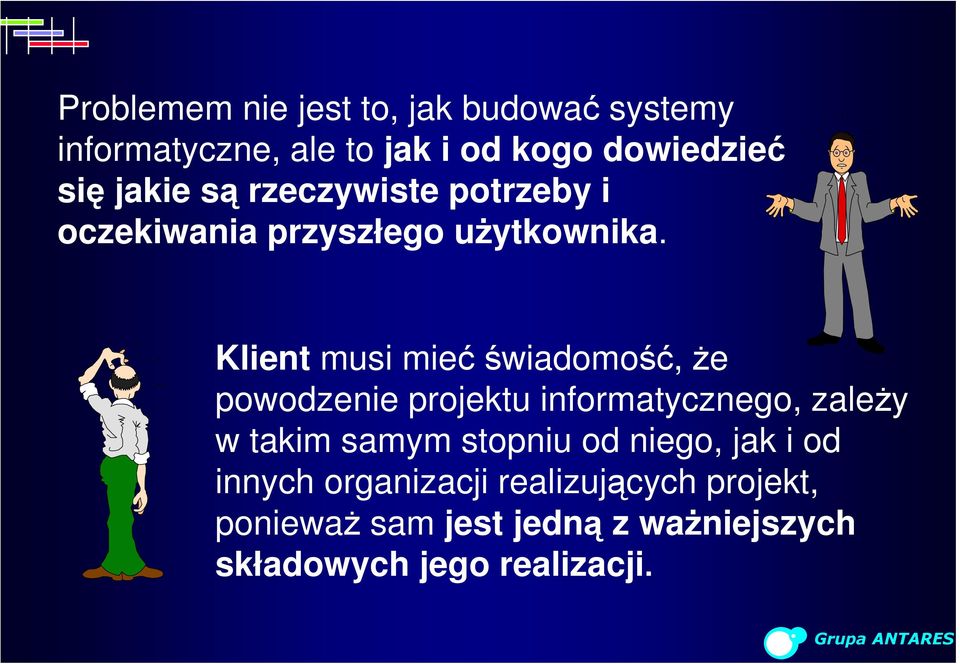 Problemem nie jest to, jak budować systemy informatyczne, ale to jak i od kogo dowiedzieć się jakie są rzeczywiste potrzeby i oczekiwania przyszłego użytkownika.

Klient musi mieć świadomość, że powodzenie projektu informatycznego, zależy w takim samym stopniu od niego, jak i od innych organizacji realizujących projekt, ponieważ sam jest jedną z ważniejszych składowych jego realizacji.

Grupa ANTARES